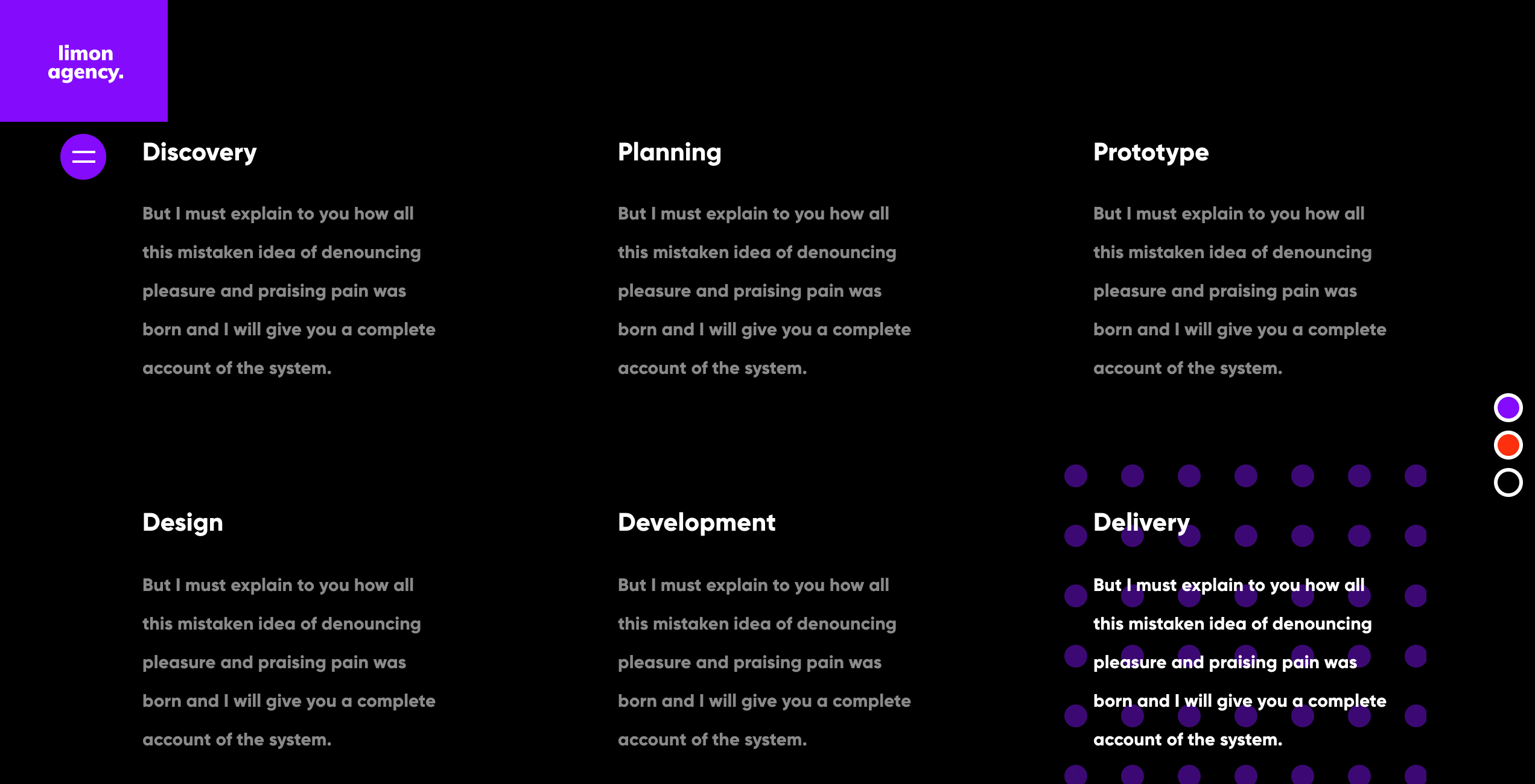 limon agency.

Discovery

But I must explain to you how all this mistaken idea of denouncing pleasure and praising pain was born and I will give you a complete account of the system.

Planning

But I must explain to you how all this mistaken idea of denouncing pleasure and praising pain was born and I will give you a complete account of the system.

Prototype

But I must explain to you how all this mistaken idea of denouncing pleasure and praising pain was born and I will give you a complete account of the system.

Design

But I must explain to you how all this mistaken idea of denouncing pleasure and praising pain was born and I will give you a complete account of the system.

Development

But I must explain to you how all this mistaken idea of denouncing pleasure and praising pain was born and I will give you a complete account of the system.

Delivery

But I must explain to you how all this mistaken idea of denouncing pleasure and praising pain was born and I will give you a complete account of the system.